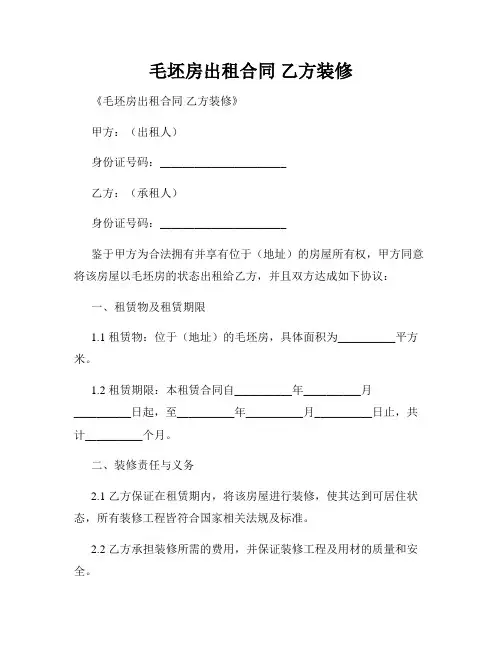 毛坯房出租合同 乙方装修

《毛坯房出租合同 乙方装修》

甲方：（出租人）

身份证号码：______________________

乙方：（承租人）

身份证号码：______________________

鉴于甲方为合法拥有并享有位于（地址）的房屋所有权，甲方同意将该房屋以毛坯房的状态出租给乙方，并且双方达成如下协议：

一、租赁物及租赁期限

1.1 租赁物：位于（地址）的毛坯房，具体面积为__________平方米。

1.2 租赁期限：本租赁合同自__________年__________月__________日起，至__________年__________月__________日止，共计__________个月。

二、装修责任与义务

2.1 乙方保证在租赁期内，将该房屋进行装修，使其达到可居住状态，所有装修工程皆符合国家相关法规及标准。

2.2 乙方承担装修所需的费用，并保证装修工程及用材的质量和安全。